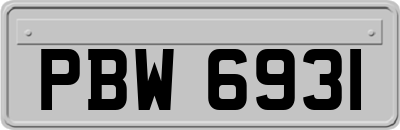 PBW 6931